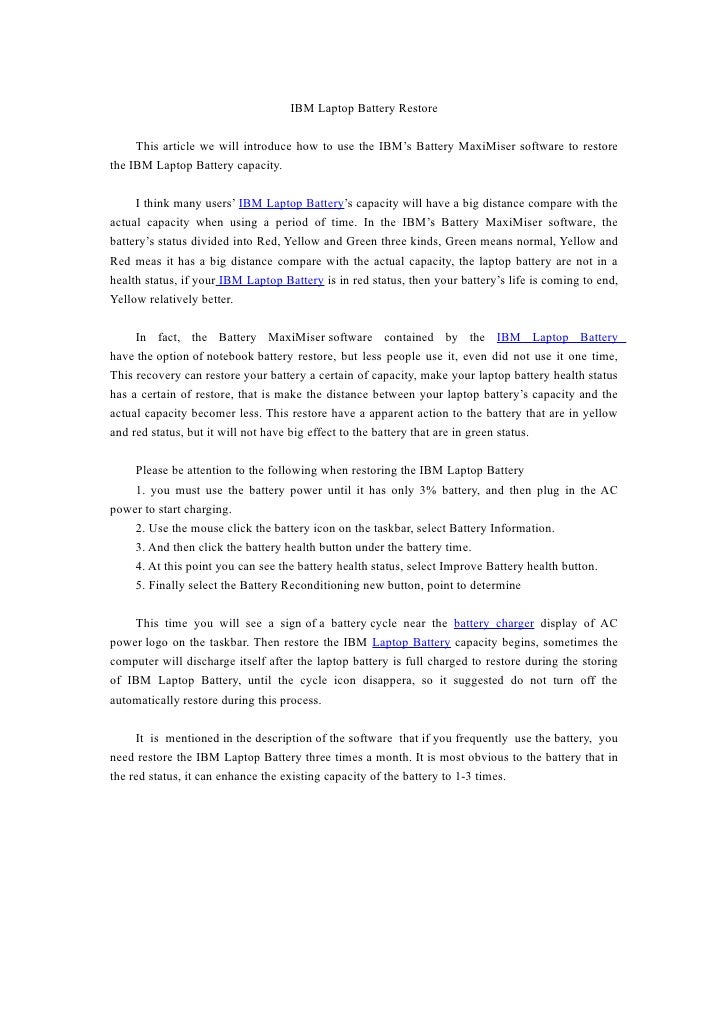 IBM Laptop Battery Restore

This article we will introduce how to use the IBM's Battery MaxiMiser software to restore the IBM Laptop Battery capacity.

I think many users' IBM Laptop Battery's capacity will have a big distance compare with the actual capacity when using a period of time. In the IBM's Battery MaxiMiser software, the battery's status divided into Red, Yellow and Green three kinds, Green means normal, Yellow and Red meas it has a big distance compare with the actual capacity, the laptop battery are not in a health status, if your IBM Laptop Battery is in red status, then your battery's life is coming to end, Yellow relatively better.

In fact, the Battery MaxiMiser software contained by the IBM Laptop Battery have the option of notebook battery restore, but less people use it, even did not use it one time, This recovery can restore your battery a certain of capacity, make your laptop battery health status has a certain of restore, that is make the distance between your laptop battery's capacity and the actual capacity becomer less. This restore have a apparent action to the battery that are in yellow and red status, but it will not have big effect to the battery that are in green status.

Please be attention to the following when restoring the IBM Laptop Battery
1. you must use the battery power until it has only 3% battery, and then plug in the AC power to start charging.
2. Use the mouse click the battery icon on the taskbar, select Battery Information.
3. And then click the battery health button under the battery time.
4. At this point you can see the battery health status, select Improve Battery health button.
5. Finally select the Battery Reconditioning new button, point to determine

This time you will see a sign of a battery cycle near the battery charger display of AC power logo on the taskbar. Then restore the IBM Laptop Battery capacity begins, sometimes the computer will discharge itself after the laptop battery is full charged to restore during the storing of IBM Laptop Battery, until the cycle icon disappera, so it suggested do not turn off the automatically restore during this process.

It is mentioned in the description of the software that if you frequently use the battery, you need restore the IBM Laptop Battery three times a month. It is most obvious to the battery that in the red status, it can enhance the existing capacity of the battery to 1-3 times.